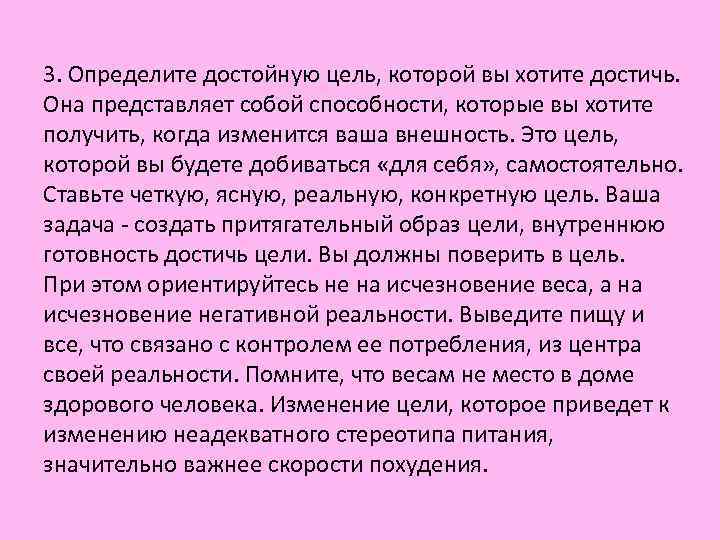 3. Определите достойную цель, которой вы хотите достичь. Она представляет собой способности, которые вы хотите получить, когда изменится ваша внешность. Это цель, которой вы будете добиваться «для себя», самостоятельно. Ставьте четкую, ясную, реальную, конкретную цель. Ваша задача - создать притягательный образ цели, внутреннюю готовность достичь цели. Вы должны поверить в цель. При этом ориентируйтесь не на исчезновение веса, а на исчезновение негативной реальности. Выведите пищу и все, что связано с контролем ее потребления, из центра своей реальности. Помните, что весам не место в доме здорового человека. Изменение цели, которое приведет к изменению неадекватного стереотипа питания, значительно важнее скорости похудения.